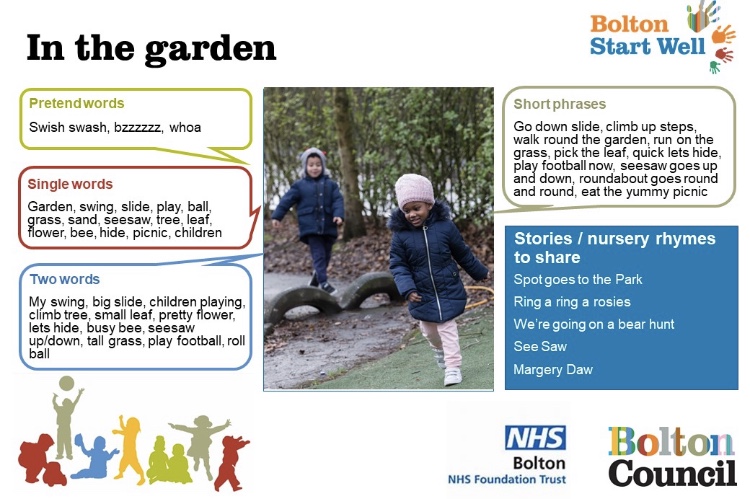 In the garden

Bolton Start Well

Pretend words

Swish swash, bzzzzzz, whoa

Single words

Garden, swing, slide, play, ball, grass, sand, seesaw, tree, leaf, flower, bee, hide, picnic, children

Two words

My swing, big slide, children playing, climb tree, small leaf, pretty flower, lets hide, busy bee, seesaw up/down, tall grass, play football, roll ball

Short phrases

Go down slide, climb up steps, walk round the garden, run on the grass, pick the leaf, quick lets hide, play football now, seesaw goes up and down, roundabout goes round and round, eat the yummy picnic

Stories / nursery rhymes to share

Spot goes to the Park

Ring a ring a rosies

We're going on a bear hunt

See Saw

Margery Daw

NHS
Bolton
NHS Foundation Trust

Bolton Council